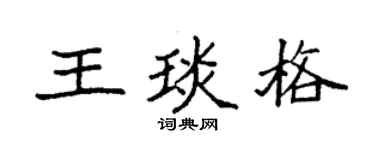 王琰格

词典网